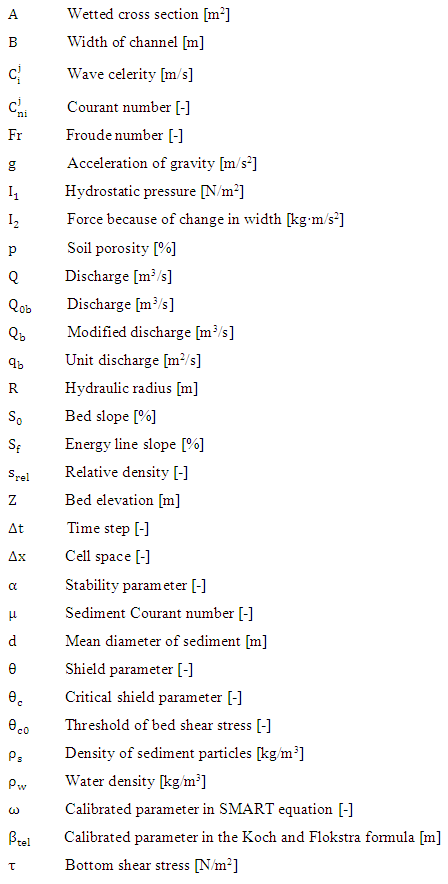 | | |
|---|---|
| A | Wetted cross section [m$^2$] |
| B | Width of channel [m] |
| $C_i^j$ | Wave celerity [m/s] |
| $C_{ni}^j$ | Courant number [-] |
| Fr | Froude number [-] |
| g | Acceleration of gravity [m/s$^2$] |
| $I_1$ | Hydrostatic pressure [N/m$^2$] |
| $I_2$ | Force because of change in width [kg·m/s$^2$] |
| p | Soil porosity [%] |
| Q | Discharge [m$^3$/s] |
| $Q_{0b}$ | Discharge [m$^3$/s] |
| $Q_b$ | Modified discharge [m$^3$/s] |
| $q_b$ | Unit discharge [m$^2$/s] |
| R | Hydraulic radius [m] |
| $S_0$ | Bed slope [%] |
| $S_f$ | Energy line slope [%] |
| $s_{rel}$ | Relative density [-] |
| Z | Bed elevation [m] |
| $\Delta t$ | Time step [-] |
| $\Delta x$ | Cell space [-] |
| $\alpha$ | Stability parameter [-] |
| $\mu$ | Sediment Courant number [-] |
| d | Mean diameter of sediment [m] |
| $\theta$ | Shield parameter [-] |
| $\theta_c$ | Critical shield parameter [-] |
| $\theta_{c0}$ | Threshold of bed shear stress [-] |
| $\rho_s$ | Density of sediment particles [kg/m$^3$] |
| $\rho_w$ | Water density [kg/m$^3$] |
| $\omega$ | Calibrated parameter in SMART equation [-] |
| $\beta_{tel}$ | Calibrated parameter in the Koch and Flokstra formula [m] |
| $\tau$ | Bottom shear stress [N/m$^2$] |